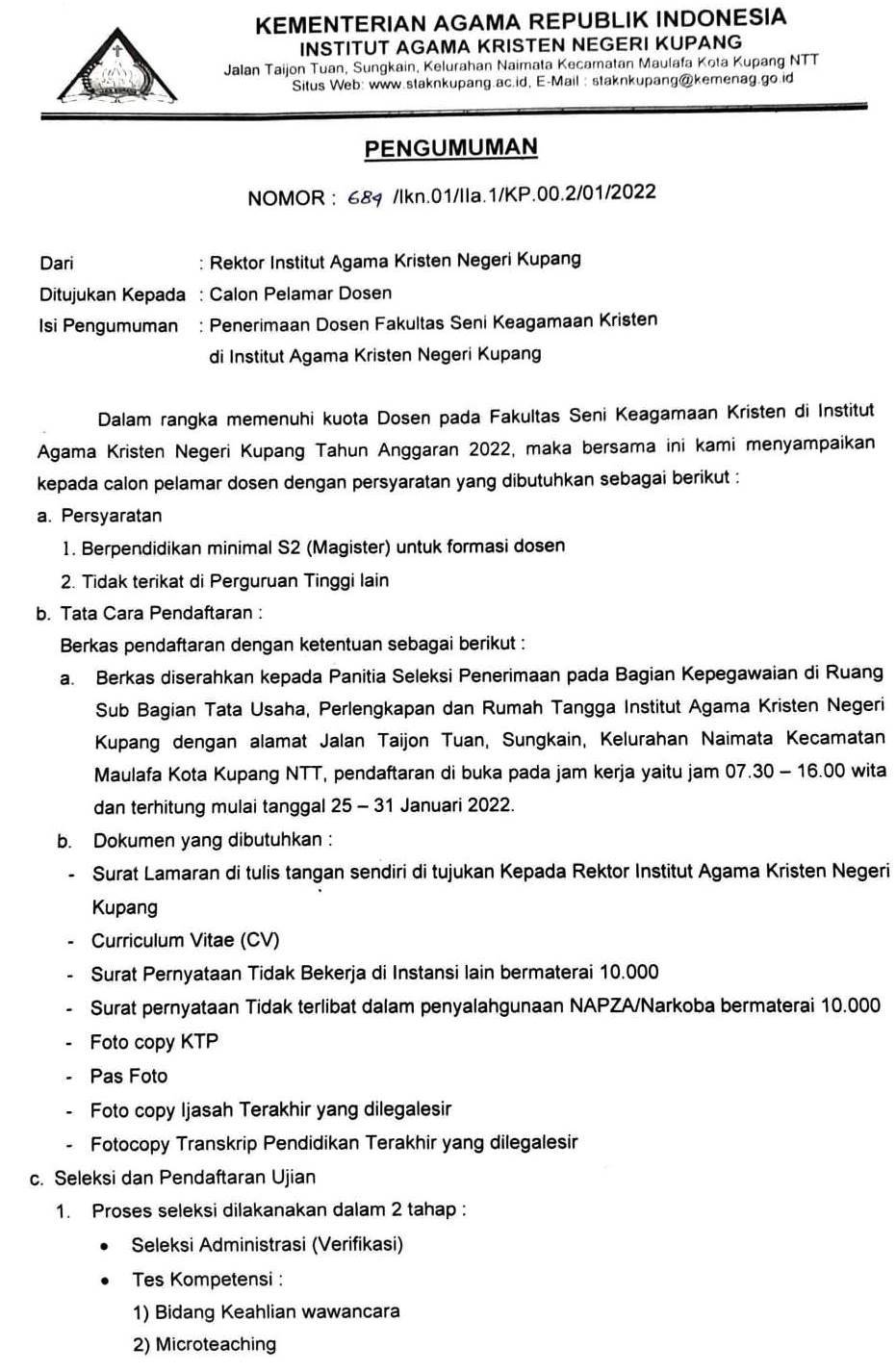 KEMENTERIAN AGAMA REPUBLIK INDONESIA
INSTITUT AGAMA KRISTEN NEGERI KUPANG
Jalan Taijon Tuan, Sungkain, Kelurahan Naimata Kecamatan Maulafa Kota Kupang NTT
Situs Web: www.staknkupang.ac.id, E-Mail : staknkupang@kemenag.go.id

PENGUMUMAN

NOMOR : 689 /Ikn.01/IIa.1/KP.00.2/01/2022

Dari : Rektor Institut Agama Kristen Negeri Kupang
Ditujukan Kepada : Calon Pelamar Dosen
Isi Pengumuman : Penerimaan Dosen Fakultas Seni Keagamaan Kristen di Institut Agama Kristen Negeri Kupang

Dalam rangka memenuhi kuota Dosen pada Fakultas Seni Keagamaan Kristen di Institut Agama Kristen Negeri Kupang Tahun Anggaran 2022, maka bersama ini kami menyampaikan kepada calon pelamar dosen dengan persyaratan yang dibutuhkan sebagai berikut :

a. Persyaratan
1. Berpendidikan minimal S2 (Magister) untuk formasi dosen
2. Tidak terikat di Perguruan Tinggi lain
b. Tata Cara Pendaftaran :
Berkas pendaftaran dengan ketentuan sebagai berikut :
a. Berkas diserahkan kepada Panitia Seleksi Penerimaan pada Bagian Kepegawaian di Ruang Sub Bagian Tata Usaha, Perlengkapan dan Rumah Tangga Institut Agama Kristen Negeri Kupang dengan alamat Jalan Taijon Tuan, Sungkain, Kelurahan Naimata Kecamatan Maulafa Kota Kupang NTT, pendaftaran di buka pada jam kerja yaitu jam 07.30 – 16.00 wita dan terhitung mulai tanggal 25 – 31 Januari 2022.
b. Dokumen yang dibutuhkan :
- Surat Lamaran di tulis tangan sendiri di tujukan Kepada Rektor Institut Agama Kristen Negeri Kupang
- Curriculum Vitae (CV)
- Surat Pernyataan Tidak Bekerja di Instansi lain bermaterai 10.000
- Surat pernyataan Tidak terlibat dalam penyalahgunaan NAPZA/Narkoba bermaterai 10.000
- Foto copy KTP
- Pas Foto
- Foto copy Ijasah Terakhir yang dilegalesir
- Fotocopy Transkrip Pendidikan Terakhir yang dilegalesir
c. Seleksi dan Pendaftaran Ujian
1. Proses seleksi dilakanakan dalam 2 tahap :
• Seleksi Administrasi (Verifikasi)
• Tes Kompetensi :
1) Bidang Keahlian wawancara
2) Microteaching